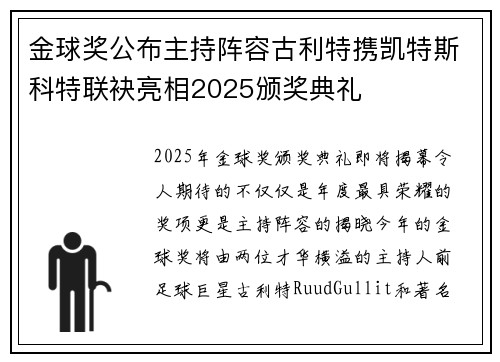 金球奖公布主持阵容古利特携凯特斯科特联袂亮相2025颁奖典礼

2025年金球奖颁奖典礼即将揭幕令人期待的不仅仅是年度最具荣耀的奖项更是主持阵容的揭晓今年的金球奖将由两位才华横溢的主持人前足球巨星古利特RuudGullit和著名